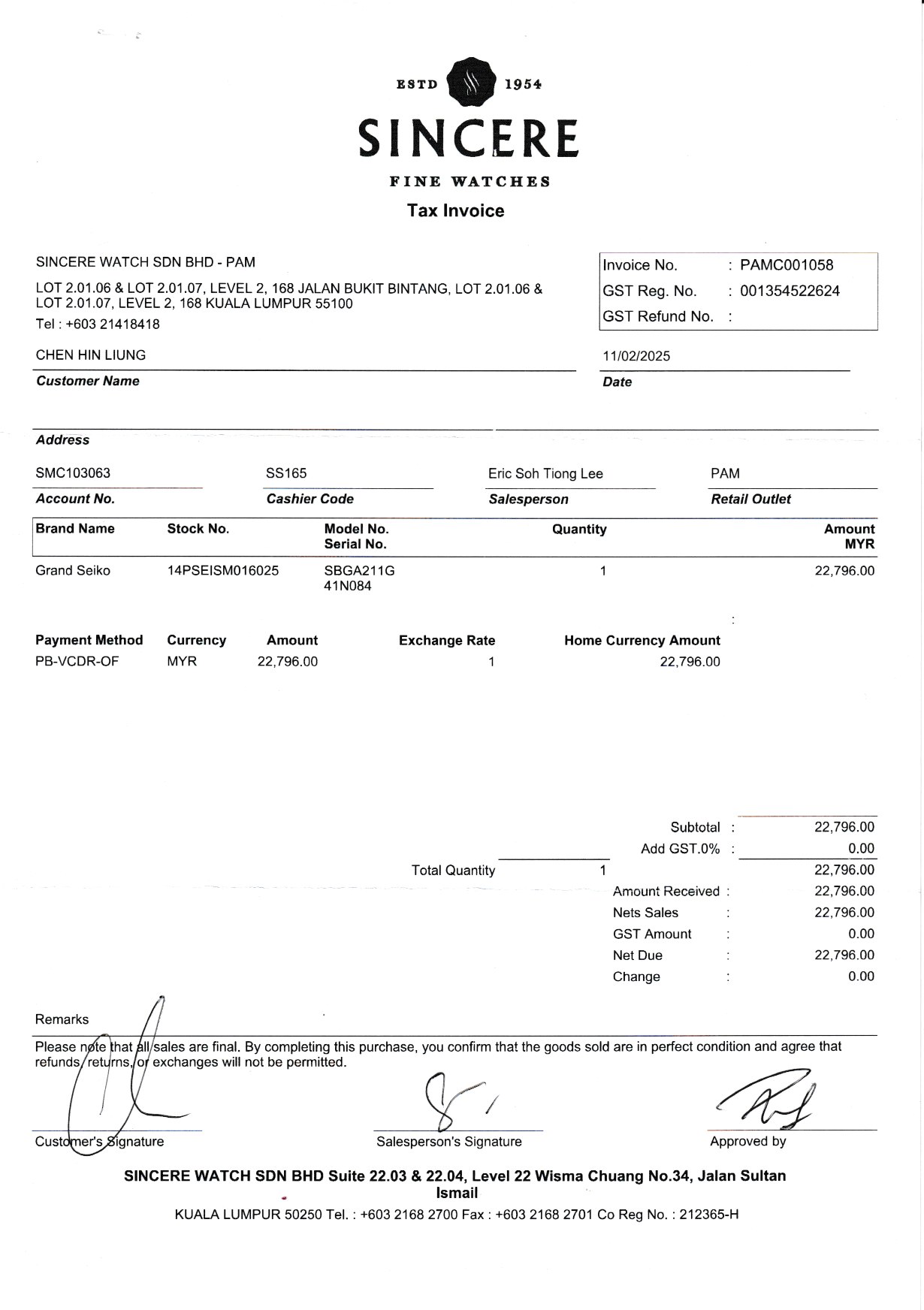 ESTD 1954

SINCERE

FINE WATCHES

Tax Invoice

SINCERE WATCH SDN BHD - PAM

LOT 2.01.06 & LOT 2.01.07, LEVEL 2, 168 JALAN BUKIT BINTANG, LOT 2.01.06 & LOT 2.01.07, LEVEL 2, 168 KUALA LUMPUR 55100

Tel : +603 21418418

Invoice No. : PAMC001058
GST Reg. No. : 001354522624
GST Refund No. :

CHEN HIN LIUNG
Customer Name

11/02/2025
Date

Address

SMC103063
Account No.

SS165
Cashier Code

Eric Soh Tiong Lee
Salesperson

PAM
Retail Outlet

| Brand Name | Stock No. | Model No. Serial No. | Quantity | Amount MYR |
|---|---|---|---|---|
| Grand Seiko | 14PSEISM016025 | SBGA211G 41N084 | 1 | 22,796.00 |

| Payment Method | Currency | Amount | Exchange Rate | Home Currency Amount |
|---|---|---|---|---|
| PB-VCDR-OF | MYR | 22,796.00 | 1 | 22,796.00 |

Subtotal : 22,796.00
Add GST.0% : 0.00
Total Quantity 1 22,796.00
Amount Received : 22,796.00
Nets Sales : 22,796.00
GST Amount : 0.00
Net Due : 22,796.00
Change : 0.00

Remarks

Please note that all sales are final. By completing this purchase, you confirm that the goods sold are in perfect condition and agree that refunds, returns, or exchanges will not be permitted.

Customer's Signature

Salesperson's Signature

Approved by

SINCERE WATCH SDN BHD Suite 22.03 & 22.04, Level 22 Wisma Chuang No.34, Jalan Sultan Ismail

KUALA LUMPUR 50250 Tel. : +603 2168 2700 Fax : +603 2168 2701 Co Reg No. : 212365-H